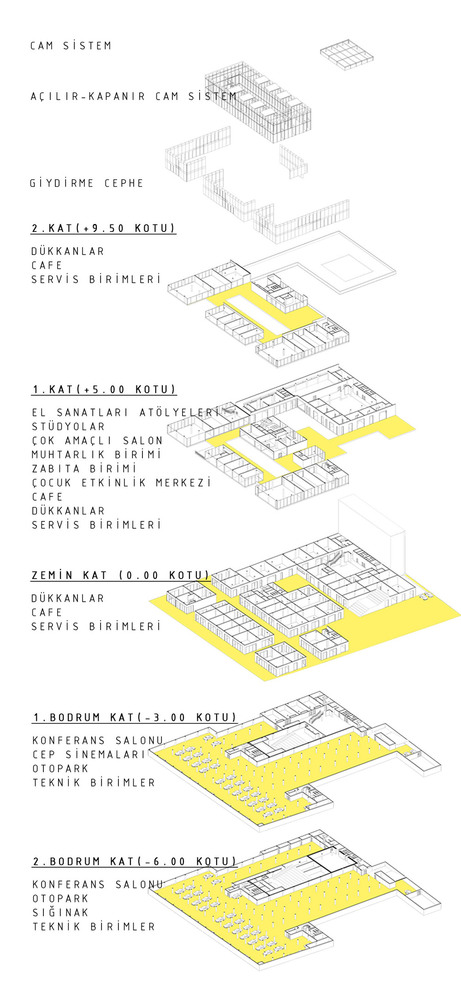 CAM SİSTEM

AÇILIR-KAPANIR CAM SİSTEM

GİYDİRME CEPHE

2.KAT(+9.50 KOTU)

DÜKKANLAR
CAFE
SERVİS BİRİMLERİ

1.KAT(+5.00 KOTU)

EL SANATLARI ATÖLYELERİ
STÜDYOLAR
ÇOK AMAÇLI SALON
MUHTARLIK BİRİMİ
ZABITA BİRİMİ
ÇOCUK ETKİNLİK MERKEZİ
CAFE
DÜKKANLAR
SERVİS BİRİMLERİ

ZEMİN KAT (0.00 KOTU)

DÜKKANLAR
CAFE
SERVİS BİRİMLERİ

1.BODRUM KAT(-3.00 KOTU)

KONFERANS SALONU
CEP SİNEMALARI
OTOPARK
TEKNİK BİRİMLER

2.BODRUM KAT(-6.00 KOTU)

KONFERANS SALONU
OTOPARK
SIĞINAK
TEKNİK BİRİMLER